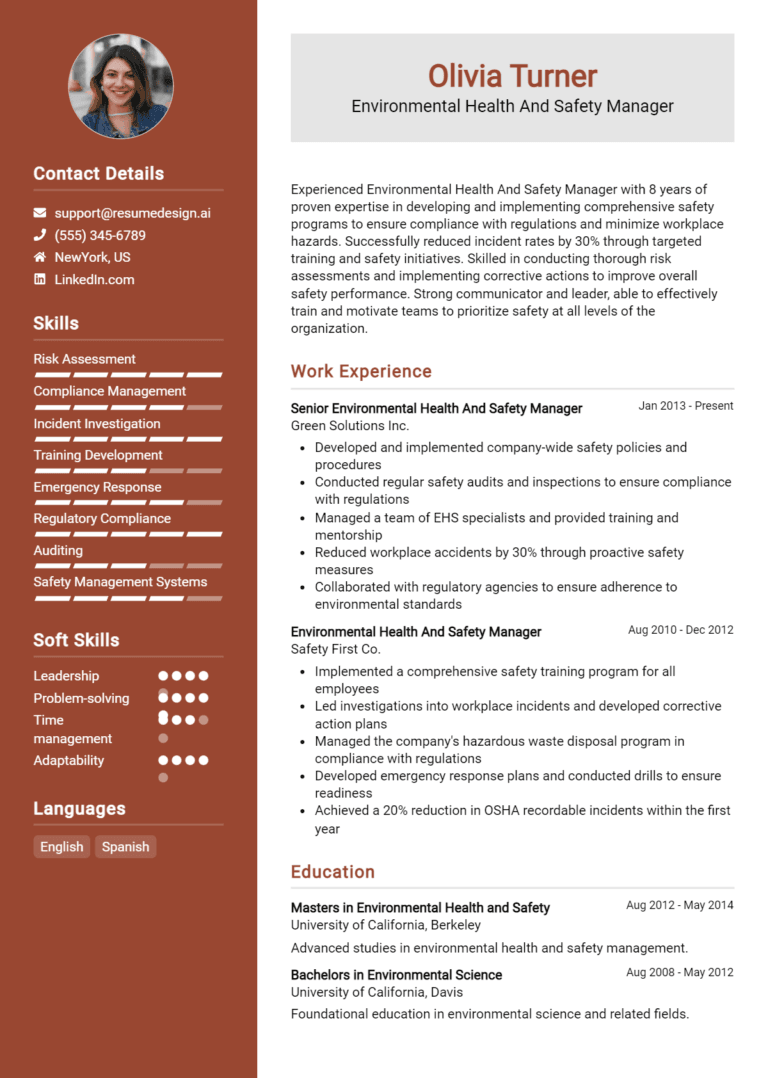 Contact Details

support@resumedesign.ai
(555) 345-6789
NewYork, US
LinkedIn.com

Skills

Risk Assessment
Compliance Management
Incident Investigation
Training Development
Emergency Response
Regulatory Compliance
Auditing
Safety Management Systems

Soft Skills

Leadership
Problem-solving
Time management
Adaptability

Languages

English
Spanish

Olivia Turner
Environmental Health And Safety Manager

Experienced Environmental Health And Safety Manager with 8 years of proven expertise in developing and implementing comprehensive safety programs to ensure compliance with regulations and minimize workplace hazards. Successfully reduced incident rates by 30% through targeted training and safety initiatives. Skilled in conducting thorough risk assessments and implementing corrective actions to improve overall safety performance. Strong communicator and leader, able to effectively train and motivate teams to prioritize safety at all levels of the organization.

Work Experience

Senior Environmental Health And Safety Manager
Jan 2013 - Present
Green Solutions Inc.

- Developed and implemented company-wide safety policies and procedures
- Conducted regular safety audits and inspections to ensure compliance with regulations
- Managed a team of EHS specialists and provided training and mentorship
- Reduced workplace accidents by 30% through proactive safety measures
- Collaborated with regulatory agencies to ensure adherence to environmental standards

Environmental Health And Safety Manager
Aug 2010 - Dec 2012
Safety First Co.

- Implemented a comprehensive safety training program for all employees
- Led investigations into workplace incidents and developed corrective action plans
- Managed the company's hazardous waste disposal program in compliance with regulations
- Developed emergency response plans and conducted drills to ensure readiness
- Achieved a 20% reduction in OSHA recordable incidents within the first year

Education

Masters in Environmental Health and Safety
Aug 2012 - May 2014
University of California, Berkeley
Advanced studies in environmental health and safety management.

Bachelors in Environmental Science
Aug 2008 - May 2012
University of California, Davis
Foundational education in environmental science and related fields.